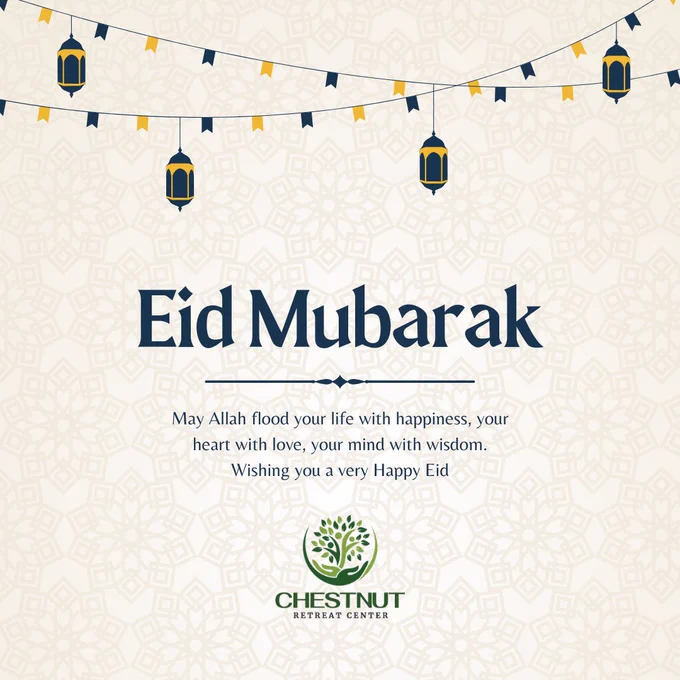 Eid Mubarak

May Allah flood your life with happiness, your heart with love, your mind with wisdom. Wishing you a very Happy Eid

CHESTNUT
RETREAT CENTER